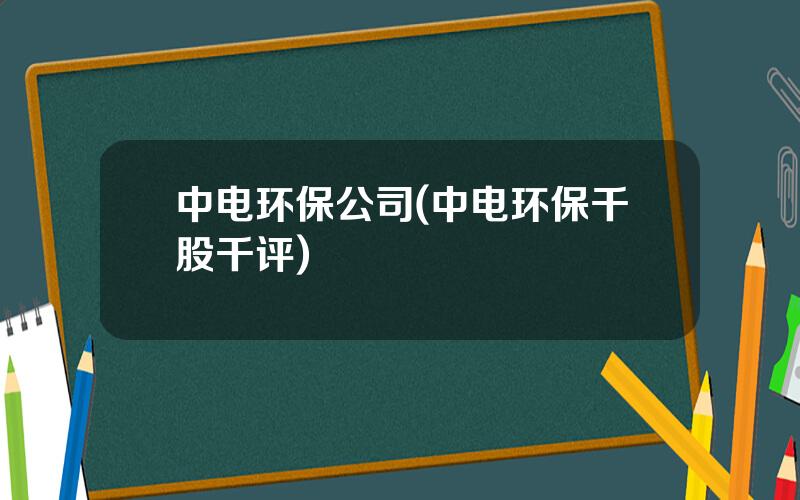 中电环保公司(中电环保千股千评)